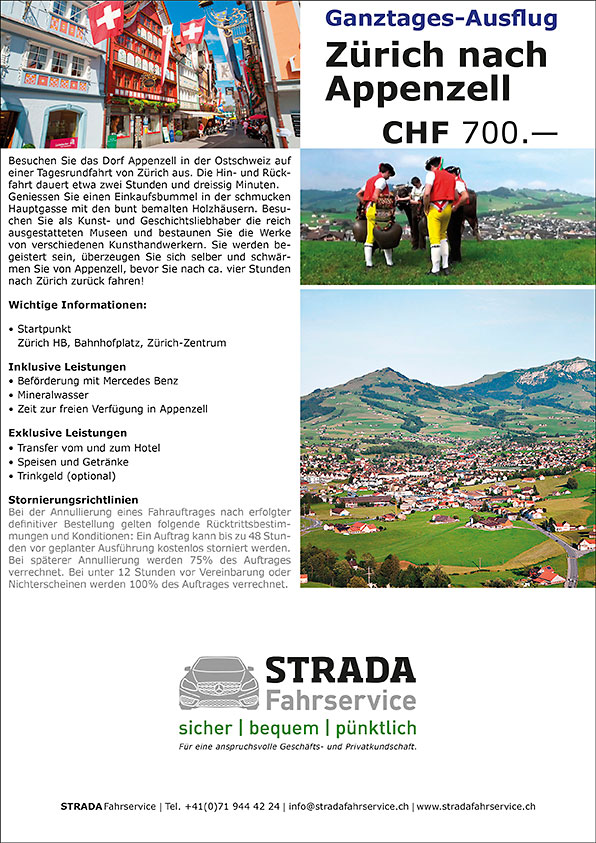 Ganztages-Ausflug

Zürich nach Appenzell

CHF 700.—

Besuchen Sie das Dorf Appenzell in der Ostschweiz auf einer Tagesrundfahrt von Zürich aus. Die Hin- und Rückfahrt dauert etwa zwei Stunden und dreissig Minuten. Geniessen Sie einen Einkaufsbummel in der schmucken Hauptgasse mit den bunt bemalten Holzhäusern. Besuchen Sie als Kunst- und Geschichtsliebhaber die reich ausgestatteten Museen und bestaunen Sie die Werke von verschiedenen Kunsthandwerkern. Sie werden begeistert sein, überzeugen Sie sich selber und schwärmen Sie von Appenzell, bevor Sie nach ca. vier Stunden nach Zürich zurück fahren!

Wichtige Informationen:

• Startpunkt
Zürich HB, Bahnhofplatz, Zürich-Zentrum

Inklusive Leistungen
• Beförderung mit Mercedes Benz
• Mineralwasser
• Zeit zur freien Verfügung in Appenzell

Exklusive Leistungen
• Transfer vom und zum Hotel
• Speisen und Getränke
• Trinkgeld (optional)

Stornierungsrichtlinien
Bei der Annullierung eines Fahrauftrages nach erfolgter definitiver Bestellung gelten folgende Rücktrittsbestimmungen und Konditionen: Ein Auftrag kann bis zu 48 Stunden vor geplanter Ausführung kostenlos storniert werden. Bei späterer Annullierung werden 75% des Auftrages verrechnet. Bei unter 12 Stunden vor Vereinbarung oder Nichterscheinen werden 100% des Auftrages verrechnet.

STRADA
Fahrservice
sicher | bequem | pünktlich
Für eine anspruchsvolle Geschäfts- und Privatkundschaft.

STRADA Fahrservice | Tel. +41(0)71 944 42 24 | info@stradafahrservice.ch | www.stradafahrservice.ch